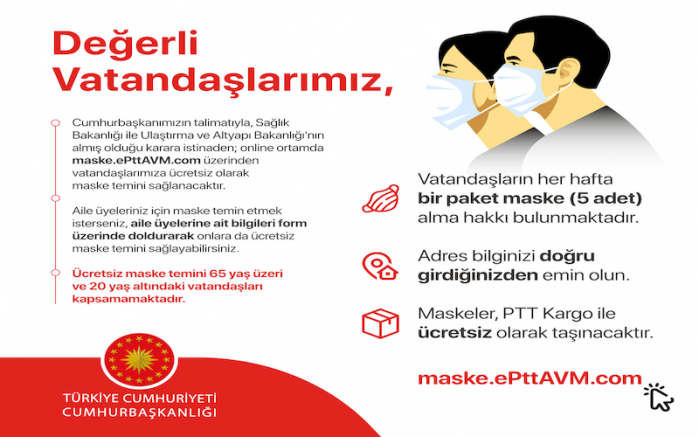 Değerli Vatandaşlarımız,

Cumhurbaşkanımızın talimatıyla, Sağlık Bakanlığı ile Ulaştırma ve Altyapı Bakanlığı'nın almış olduğu karara istinaden; online ortamda maske.ePttAVM.com üzerinden vatandaşlarımıza ücretsiz olarak maske temini sağlanacaktır.

Aile üyeleriniz için maske temin etmek isterseniz, aile üyelerine ait bilgileri form üzerinde doldurarak onlara da ücretsiz maske temini sağlayabilirsiniz.

Ücretsiz maske temini 65 yaş üzeri ve 20 yaş altındaki vatandaşları kapsamamaktadır.

TÜRKİYE CUMHURİYETİ
CUMHURBAŞKANLIĞI

Vatandaşların her hafta bir paket maske (5 adet) alma hakkı bulunmaktadır.

Adres bilginizi doğru girdiğinizden emin olun.

Maskeler, PTT Kargo ile ücretsiz olarak taşınacaktır.

maske.ePttAVM.com